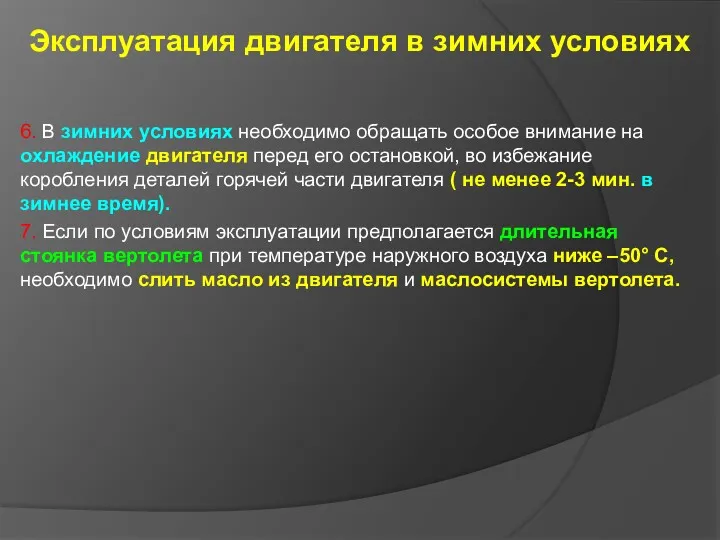 Эксплуатация двигателя в зимних условиях

6. В зимних условиях необходимо обращать особое внимание на охлаждение двигателя перед его остановкой, во избежание коробления деталей горячей части двигателя ( не менее 2-3 мин. в зимнее время).

7. Если по условиям эксплуатации предполагается длительная стоянка вертолета при температуре наружного воздуха ниже –50° С, необходимо слить масло из двигателя и маслосистемы вертолета.